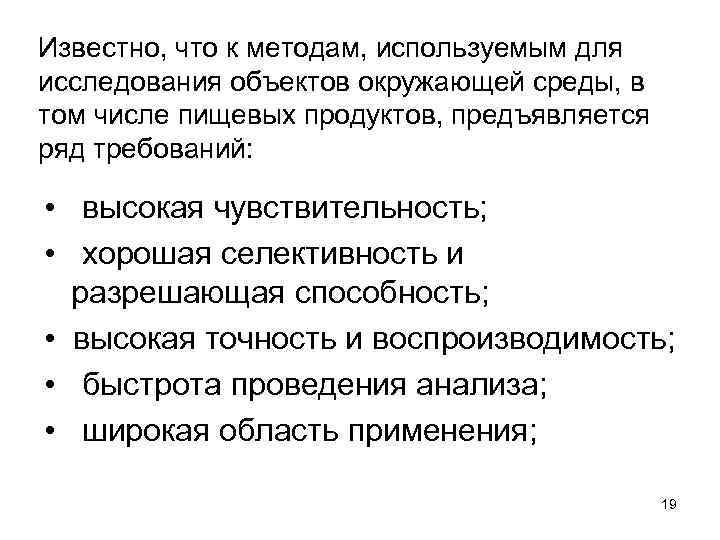 Известно, что к методам, используемым для исследования объектов окружающей среды, в том числе пищевых продуктов, предъявляется ряд требований:

• высокая чувствительность;
• хорошая селективность и разрешающая способность;
• высокая точность и воспроизводимость;
• быстрота проведения анализа;
• широкая область применения;

19